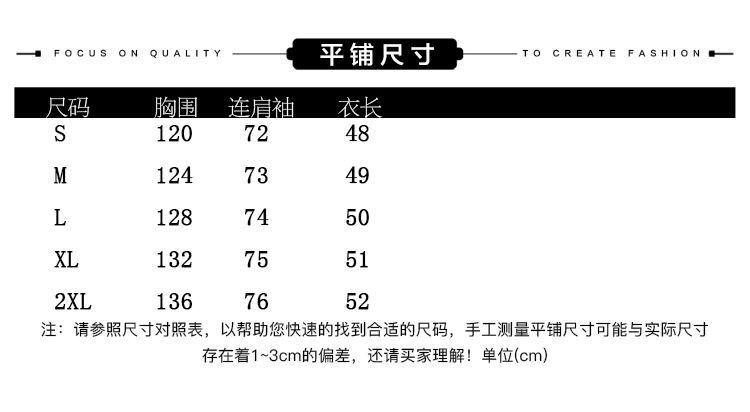 FOCUS ON QUALITY 平铺尺寸 TO CREATE FASHION

| 尺码 | 胸围 | 连肩袖 | 衣长 |
|---|---|---|---|
| S | 120 | 72 | 48 |
| M | 124 | 73 | 49 |
| L | 128 | 74 | 50 |
| XL | 132 | 75 | 51 |
| 2XL | 136 | 76 | 52 |

注：请参照尺寸对照表，以帮助您快速的找到合适的尺码，手工测量平铺尺寸可能与实际尺寸存在着1~3cm的偏差，还请买家理解！单位(cm)